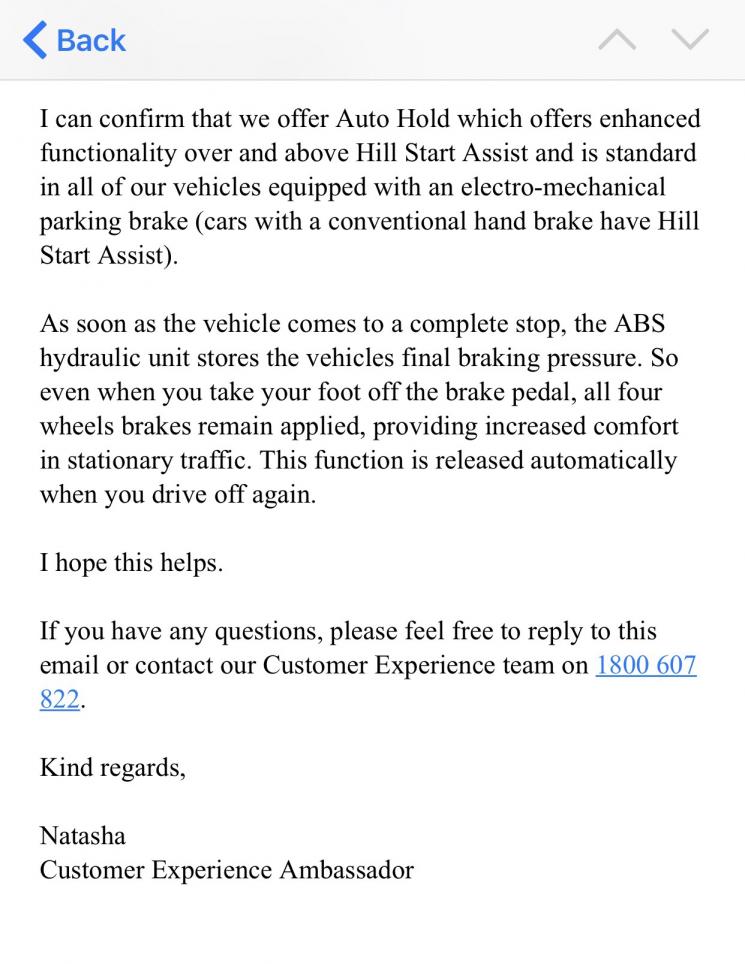 Back

I can confirm that we offer Auto Hold which offers enhanced functionality over and above Hill Start Assist and is standard in all of our vehicles equipped with an electro-mechanical parking brake (cars with a conventional hand brake have Hill Start Assist).

As soon as the vehicle comes to a complete stop, the ABS hydraulic unit stores the vehicles final braking pressure. So even when you take your foot off the brake pedal, all four wheels brakes remain applied, providing increased comfort in stationary traffic. This function is released automatically when you drive off again.

I hope this helps.

If you have any questions, please feel free to reply to this email or contact our Customer Experience team on 1800 607 822.

Kind regards,

Natasha
Customer Experience Ambassador